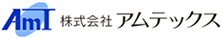 AmT 株式会社 アムテックス